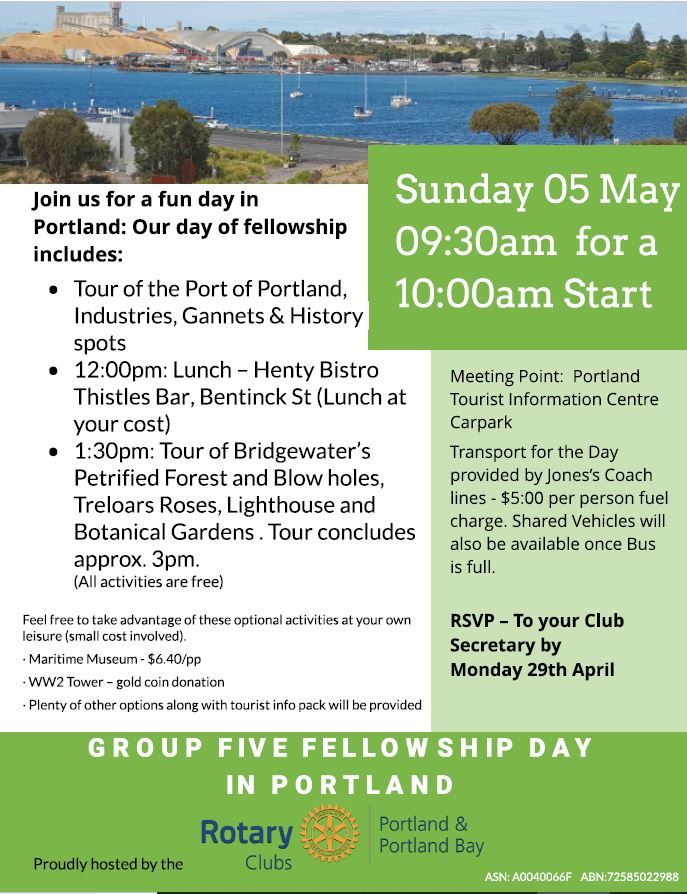 Join us for a fun day in Portland: Our day of fellowship includes:

• Tour of the Port of Portland, Industries, Gannets & History spots
• 12:00pm: Lunch – Henty Bistro Thistles Bar, Bentinck St (Lunch at your cost)
• 1:30pm: Tour of Bridgewater's Petrified Forest and Blow holes, Treloars Roses, Lighthouse and Botanical Gardens . Tour concludes approx. 3pm.
(All activities are free)

Feel free to take advantage of these optional activities at your own leisure (small cost involved).
· Maritime Museum - $6.40/pp
· WW2 Tower – gold coin donation
· Plenty of other options along with tourist info pack will be provided

Sunday 05 May
09:30am for a
10:00am Start

Meeting Point: Portland Tourist Information Centre Carpark

Transport for the Day provided by Jones's Coach lines - $5:00 per person fuel charge. Shared Vehicles will also be available once Bus is full.

RSVP – To your Club Secretary by Monday 29th April

GROUP FIVE FELLOWSHIP DAY
IN PORTLAND

Proudly hosted by the

Rotary
Clubs

Portland &
Portland Bay

ASN: A0040066F ABN:72585022988